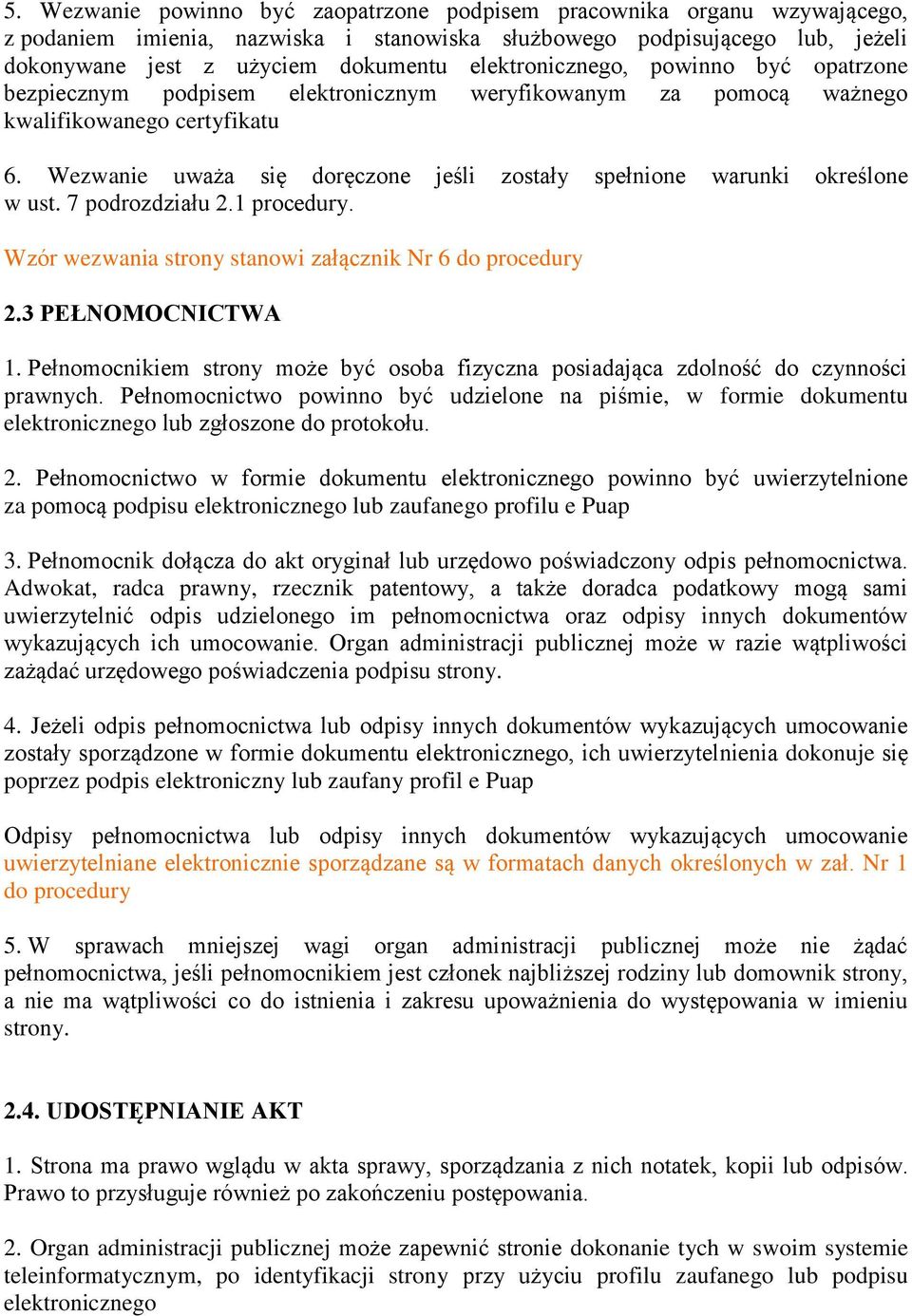 5. Wezwanie powinno być zaopatrzone podpisem pracownika organu wzywającego, z podaniem imienia, nazwiska i stanowiska służbowego podpisującego lub, jeżeli dokonywane jest z użyciem dokumentu elektronicznego, powinno być opatrzone bezpiecznym podpisem elektronicznym weryfikowanym za pomocą ważnego kwalifikowanego certyfikatu

6. Wezwanie uważa się doręczone jeśli zostały spełnione warunki określone w ust. 7 podrozdziału 2.1 procedury.

Wzór wezwania strony stanowi załącznik Nr 6 do procedury

2.3 PEŁNOMOCNICTWA

1. Pełnomocnikiem strony może być osoba fizyczna posiadająca zdolność do czynności prawnych. Pełnomocnictwo powinno być udzielone na piśmie, w formie dokumentu elektronicznego lub zgłoszone do protokołu.

2. Pełnomocnictwo w formie dokumentu elektronicznego powinno być uwierzytelnione za pomocą podpisu elektronicznego lub zaufanego profilu e Puap

3. Pełnomocnik dołącza do akt oryginał lub urzędowo poświadczony odpis pełnomocnictwa. Adwokat, radca prawny, rzecznik patentowy, a także doradca podatkowy mogą sami uwierzytelnić odpis udzielonego im pełnomocnictwa oraz odpisy innych dokumentów wykazujących ich umocowanie. Organ administracji publicznej może w razie wątpliwości zażądać urzędowego poświadczenia podpisu strony.

4. Jeżeli odpis pełnomocnictwa lub odpisy innych dokumentów wykazujących umocowanie zostały sporządzone w formie dokumentu elektronicznego, ich uwierzytelnienia dokonuje się poprzez podpis elektroniczny lub zaufany profil e Puap

Odpisy pełnomocnictwa lub odpisy innych dokumentów wykazujących umocowanie uwierzytelniane elektronicznie sporządzane są w formatach danych określonych w zał. Nr 1 do procedury

5. W sprawach mniejszej wagi organ administracji publicznej może nie żądać pełnomocnictwa, jeśli pełnomocnikiem jest członek najbliższej rodziny lub domownik strony, a nie ma wątpliwości co do istnienia i zakresu upoważnienia do występowania w imieniu strony.

2.4. UDOSTĘPNIANIE AKT

1. Strona ma prawo wglądu w akta sprawy, sporządzania z nich notatek, kopii lub odpisów. Prawo to przysługuje również po zakończeniu postępowania.

2. Organ administracji publicznej może zapewnić stronie dokonanie tych w swoim systemie teleinformatycznym, po identyfikacji strony przy użyciu profilu zaufanego lub podpisu elektronicznego